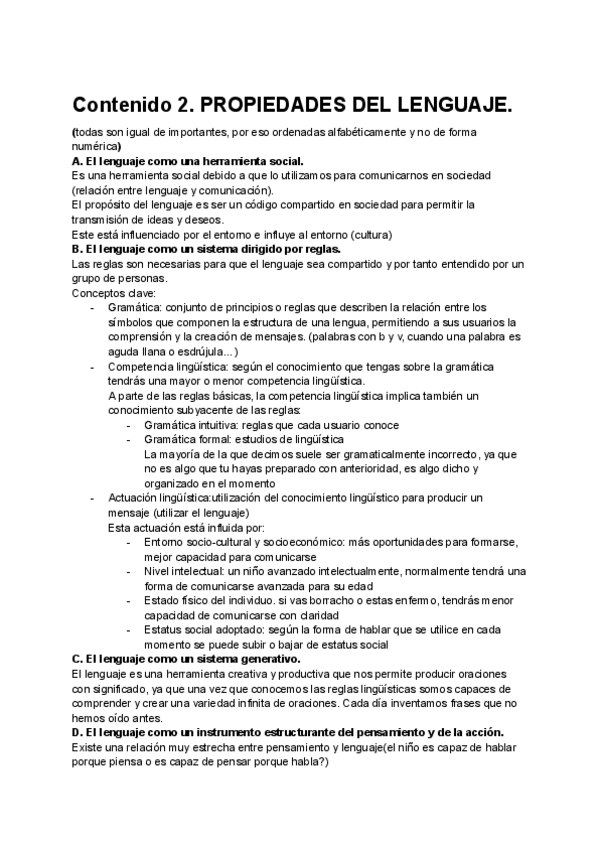 Contenido 2. PROPIEDADES DEL LENGUAJE.

(todas son igual de importantes, por eso ordenadas alfabéticamente y no de forma numérica)

A. El lenguaje como una herramienta social.

Es una herramienta social debido a que lo utilizamos para comunicarnos en sociedad (relación entre lenguaje y comunicación).

El propósito del lenguaje es ser un código compartido en sociedad para permitir la transmisión de ideas y deseos.

Este está influenciado por el entorno e influye al entorno (cultura)

B. El lenguaje como un sistema dirigido por reglas.

Las reglas son necesarias para que el lenguaje sea compartido y por tanto entendido por un grupo de personas.

Conceptos clave:

- Gramática: conjunto de principios o reglas que describen la relación entre los símbolos que componen la estructura de una lengua, permitiendo a sus usuarios la comprensión y la creación de mensajes. (palabras con b y v, cuando una palabra es aguda llana o esdrújula...)
- Competencia lingüística: según el conocimiento que tengas sobre la gramática tendrás una mayor o menor competencia lingüística.
  A parte de las reglas básicas, la competencia lingüística implica también un conocimiento subyacente de las reglas:
  - Gramática intuitiva: reglas que cada usuario conoce
  - Gramática formal: estudios de lingüística
    La mayoría de la que decimos suele ser gramaticalmente incorrecto, ya que no es algo que tu hayas preparado con anterioridad, es algo dicho y organizado en el momento
- Actuación lingüística:utilización del conocimiento lingüístico para producir un mensaje (utilizar el lenguaje)
  Esta actuación está influida por:
  - Entorno socio-cultural y socioeconómico: más oportunidades para formarse, mejor capacidad para comunicarse
  - Nivel intelectual: un niño avanzado intelectualmente, normalmente tendrá una forma de comunicarse avanzada para su edad
  - Estado físico del individuo. si vas borracho o estas enfermo, tendrás menor capacidad de comunicarse con claridad
  - Estatus social adoptado: según la forma de hablar que se utilice en cada momento se puede subir o bajar de estatus social

C. El lenguaje como un sistema generativo.

El lenguaje es una herramienta creativa y productiva que nos permite producir oraciones con significado, ya que una vez que conocemos las reglas lingüísticas somos capaces de comprender y crear una variedad infinita de oraciones. Cada día inventamos frases que no hemos oído antes.

D. El lenguaje como un instrumento estructurante del pensamiento y de la acción.

Existe una relación muy estrecha entre pensamiento y lenguaje(el niño es capaz de hablar porque piensa o es capaz de pensar porque habla?)